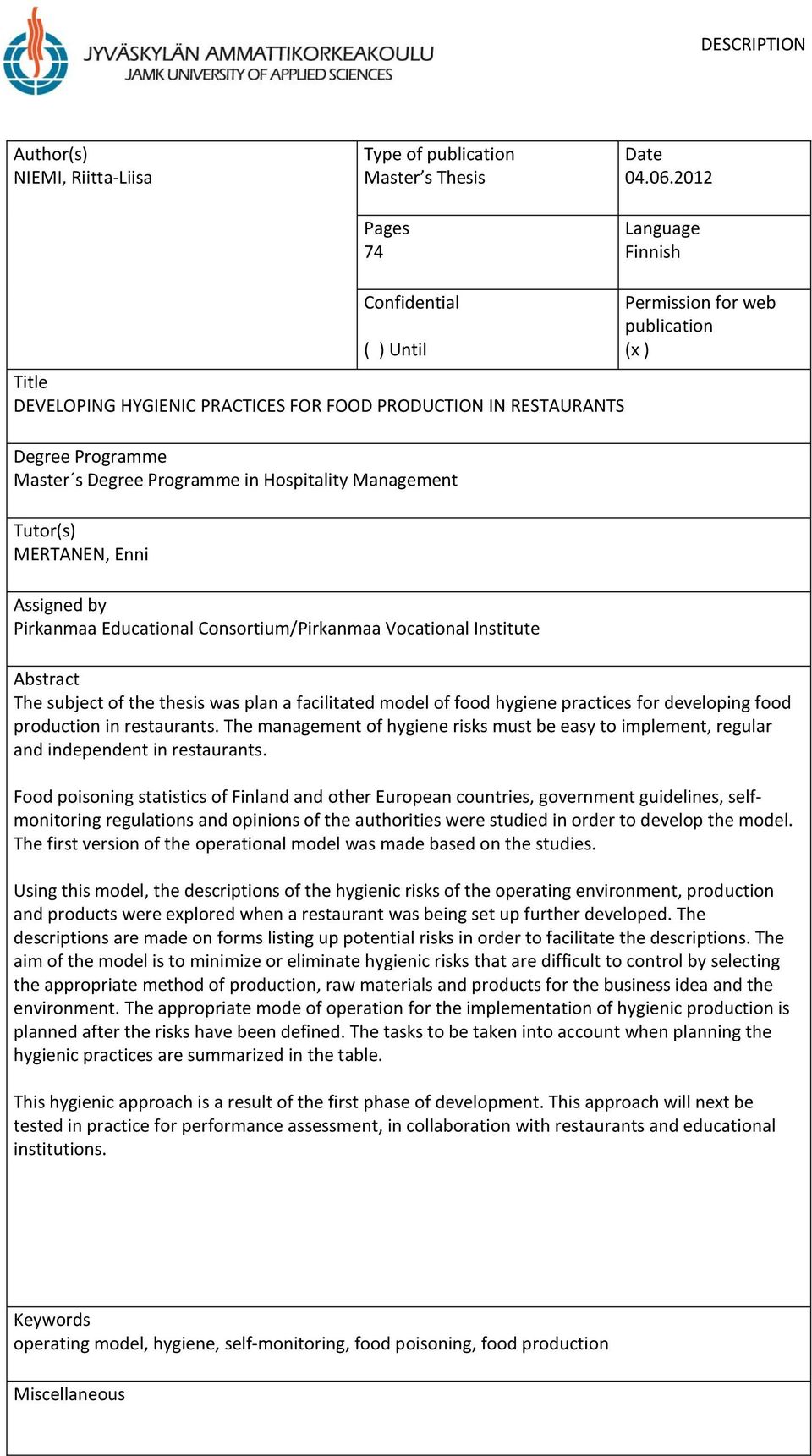 JYVÄSKYLÄN AMMATTIKORKEAKOULU
JAMK UNIVERSITY OF APPLIED SCIENCES

DESCRIPTION

Author(s)
NIEMI, Riitta-Liisa

Type of publication
Master's Thesis

Date
04.06.2012

Pages
74

Language
Finnish

Confidential

( ) Until

Permission for web publication
(x )

Title
DEVELOPING HYGIENIC PRACTICES FOR FOOD PRODUCTION IN RESTAURANTS

Degree Programme
Master´s Degree Programme in Hospitality Management

Tutor(s)
MERTANEN, Enni

Assigned by
Pirkanmaa Educational Consortium/Pirkanmaa Vocational Institute

Abstract
The subject of the thesis was plan a facilitated model of food hygiene practices for developing food production in restaurants. The management of hygiene risks must be easy to implement, regular and independent in restaurants.

Food poisoning statistics of Finland and other European countries, government guidelines, self-monitoring regulations and opinions of the authorities were studied in order to develop the model. The first version of the operational model was made based on the studies.

Using this model, the descriptions of the hygienic risks of the operating environment, production and products were explored when a restaurant was being set up further developed. The descriptions are made on forms listing up potential risks in order to facilitate the descriptions. The aim of the model is to minimize or eliminate hygienic risks that are difficult to control by selecting the appropriate method of production, raw materials and products for the business idea and the environment. The appropriate mode of operation for the implementation of hygienic production is planned after the risks have been defined. The tasks to be taken into account when planning the hygienic practices are summarized in the table.

This hygienic approach is a result of the first phase of development. This approach will next be tested in practice for performance assessment, in collaboration with restaurants and educational institutions.

Keywords
operating model, hygiene, self-monitoring, food poisoning, food production

Miscellaneous